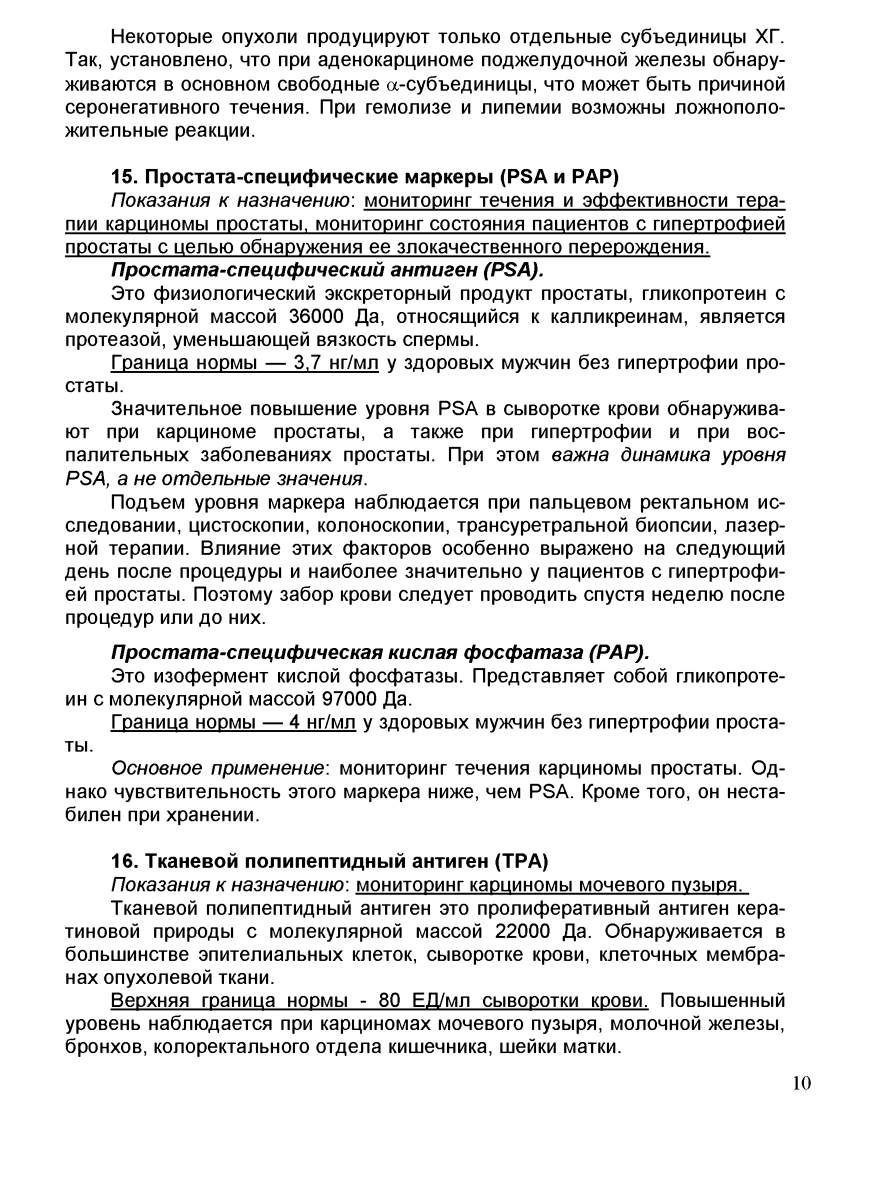 Некоторые опухоли продуцируют только отдельные субъединицы ХГ. Так, установлено, что при аденокарциноме поджелудочной железы обнаруживаются в основном свободные $\alpha$-субъединицы, что может быть причиной серонегативного течения. При гемолизе и липемии возможны ложноположительные реакции.

15. Простата-специфические маркеры (PSA и PAP)

Показания к назначению: мониторинг течения и эффективности терапии карциномы простаты, мониторинг состояния пациентов с гипертрофией простаты с целью обнаружения ее злокачественного перерождения.

Простата-специфический антиген (PSA).

Это физиологический экскреторный продукт простаты, гликопротеин с молекулярной массой 36000 Да, относящийся к калликреинам, является протеазой, уменьшающей вязкость спермы.

Граница нормы — 3,7 нг/мл у здоровых мужчин без гипертрофии простаты.

Значительное повышение уровня PSA в сыворотке крови обнаруживают при карциноме простаты, а также при гипертрофии и при воспалительных заболеваниях простаты. При этом важна динамика уровня PSA, а не отдельные значения.

Подъем уровня маркера наблюдается при пальцевом ректальном исследовании, цистоскопии, колоноскопии, трансуретральной биопсии, лазерной терапии. Влияние этих факторов особенно выражено на следующий день после процедуры и наиболее значительно у пациентов с гипертрофией простаты. Поэтому забор крови следует проводить спустя неделю после процедур или до них.

Простата-специфическая кислая фосфатаза (PAP).

Это изофермент кислой фосфатазы. Представляет собой гликопротеин с молекулярной массой 97000 Да.

Граница нормы — 4 нг/мл у здоровых мужчин без гипертрофии простаты.

Основное применение: мониторинг течения карциномы простаты. Однако чувствительность этого маркера ниже, чем PSA. Кроме того, он нестабилен при хранении.

16. Тканевой полипептидный антиген (TPA)

Показания к назначению: мониторинг карциномы мочевого пузыря.

Тканевой полипептидный антиген это пролиферативный антиген кератиновой природы с молекулярной массой 22000 Да. Обнаруживается в большинстве эпителиальных клеток, сыворотке крови, клеточных мембранах опухолевой ткани.

Верхняя граница нормы - 80 ЕД/мл сыворотки крови. Повышенный уровень наблюдается при карциномах мочевого пузыря, молочной железы, бронхов, колоректального отдела кишечника, шейки матки.

10